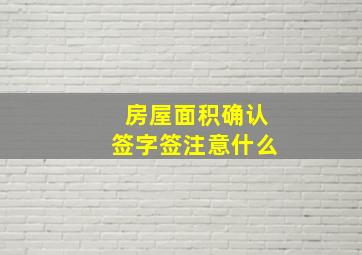 房屋面积确认
签字签注意什么